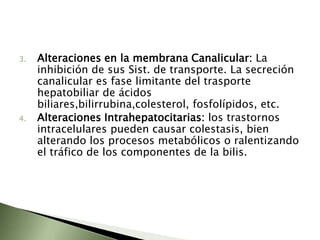 3. Alteraciones en la membrana Canalicular: La inhibición de sus Sist. de transporte. La secreción canalicular es fase limitante del trasporte hepatobiliar de ácidos biliares,bilirrubina,colesterol, fosfolípidos, etc.

4. Alteraciones Intrahepatocitarias: los trastornos intracelulares pueden causar colestasis, bien alterando los procesos metabólicos o ralentizando el tráfico de los componentes de la bilis.